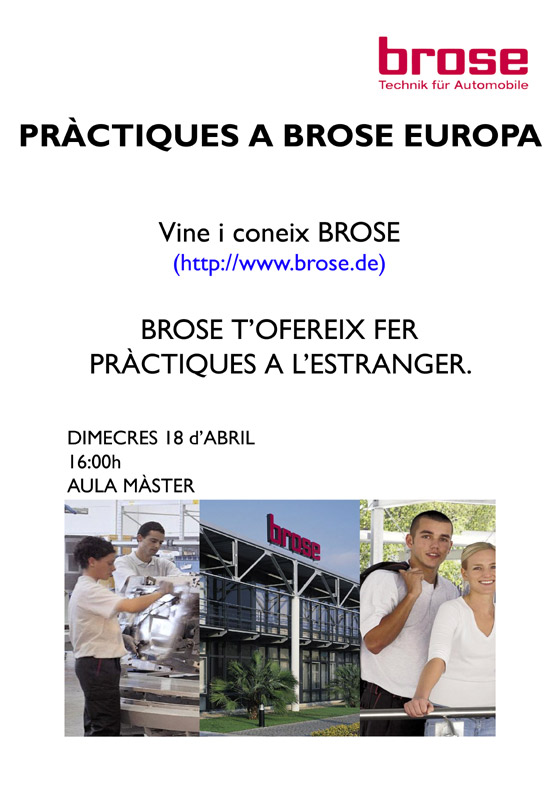 brose
Technik für Automobile

PRÀCTIQUES A BROSE EUROPA

Vine i coneix BROSE
(http://www.brose.de)

BROSE T'OFEREIX FER PRÀCTIQUES A L'ESTRANGER.

DIMECRES 18 d'ABRIL
16:00h
AULA MÀSTER

brose